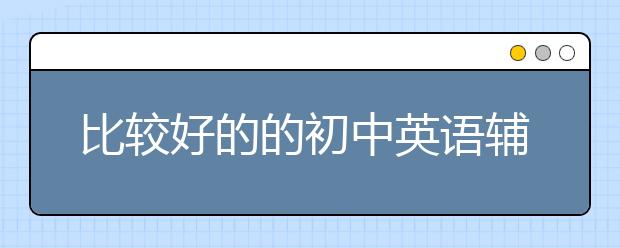 比较好的的初中英语辅